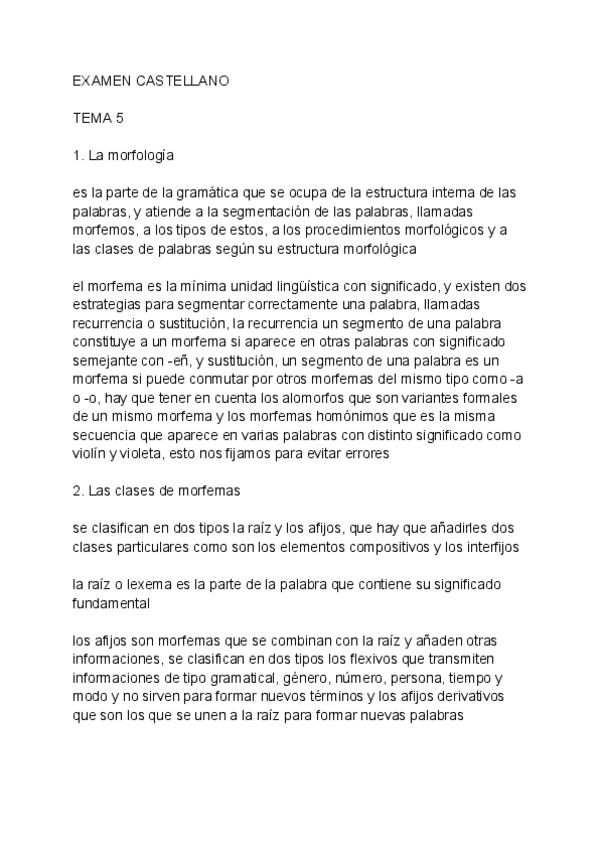 EXAMEN CASTELLANO

TEMA 5

1. La morfología

es la parte de la gramática que se ocupa de la estructura interna de las palabras, y atiende a la segmentación de las palabras, llamadas morfemos, a los tipos de estos, a los procedimientos morfológicos y a las clases de palabras según su estructura morfológica

el morfema es la mínima unidad lingüística con significado, y existen dos estrategias para segmentar correctamente una palabra, llamadas recurrencia o sustitución, la recurrencia un segmento de una palabra constituye a un morfema si aparece en otras palabras con significado semejante con -eñ, y sustitución, un segmento de una palabra es un morfema si puede conmutar por otros morfemas del mismo tipo como -a o -o, hay que tener en cuenta los alomorfos que son variantes formales de un mismo morfema y los morfemas homónimos que es la misma secuencia que aparece en varias palabras con distinto significado como violín y violeta, esto nos fijamos para evitar errores

2. Las clases de morfemas

se clasifican en dos tipos la raíz y los afijos, que hay que añadirles dos clases particulares como son los elementos compositivos y los interfijos

la raíz o lexema es la parte de la palabra que contiene su significado fundamental

los afijos son morfemas que se combinan con la raíz y añaden otras informaciones, se clasifican en dos tipos los flexivos que transmiten informaciones de tipo gramatical, género, número, persona, tiempo y modo y no sirven para formar nuevos términos y los afijos derivativos que son los que se unen a la raíz para formar nuevas palabras